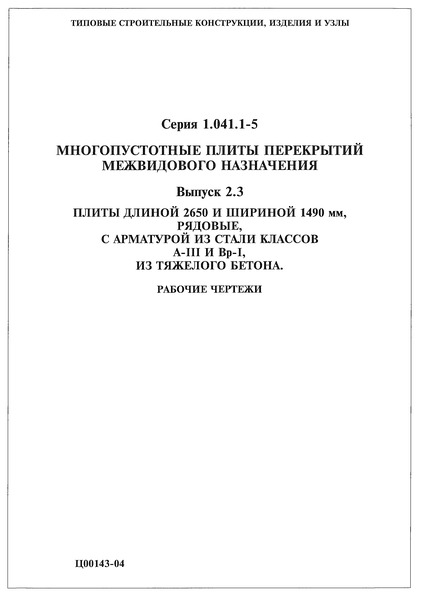 ТИПОВЫЕ СТРОИТЕЛЬНЫЕ КОНСТРУКЦИИ, ИЗДЕЛИЯ И УЗЛЫ

Серия 1.041.1-5

МНОГОПУСТОТНЫЕ ПЛИТЫ ПЕРЕКРЫТИЙ МЕЖВИДОВОГО НАЗНАЧЕНИЯ

Выпуск 2.3

ПЛИТЫ ДЛИНОЙ 2650 И ШИРИНОЙ 1490 мм, РЯДОВЫЕ, С АРМАТУРОЙ ИЗ СТАЛИ КЛАССОВ А-III И Вр-I, ИЗ ТЯЖЕЛОГО БЕТОНА.

РАБОЧИЕ ЧЕРТЕЖИ

Ц00143-04